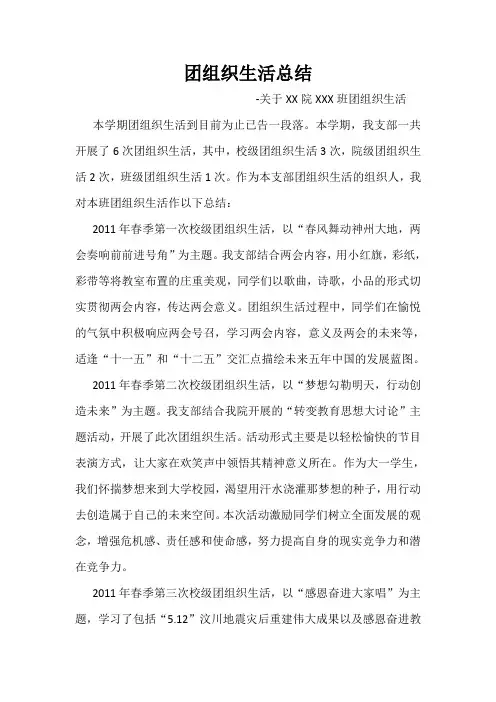 团组织生活总结

-关于 XX 院 XXX 班团组织生活

本学期团组织生活到目前为止已告一段落。本学期，我支部一共开展了 6 次团组织生活，其中，校级团组织生活 3 次，院级团组织生活 2 次，班级团组织生活 1 次。作为本支部团组织生活的组织人，我对本班团组织生活作以下总结：

2011 年春季第一次校级团组织生活，以“春风舞动神州大地，两会奏响前前进号角”为主题。我支部结合两会内容，用小红旗，彩纸，彩带等将教室布置的庄重美观，同学们以歌曲，诗歌，小品的形式切实贯彻两会内容，传达两会意义。团组织生活过程中，同学们在愉悦的气氛中积极响应两会号召，学习两会内容，意义及两会的未来等，适逢“十一五”和“十二五”交汇点描绘未来五年中国的发展蓝图。

2011 年春季第二次校级团组织生活，以“梦想勾勒明天，行动创造未来”为主题。我支部结合我院开展的“转变教育思想大讨论”主题活动，开展了此次团组织生活。活动形式主要是以轻松愉快的节目表演方式，让大家在欢笑声中领悟其精神意义所在。作为大一学生，我们怀揣梦想来到大学校园，渴望用汗水浇灌那梦想的种子，用行动去创造属于自己的未来空间。本次活动激励同学们树立全面发展的观念，增强危机感、责任感和使命感，努力提高自身的现实竞争力和潜在竞争力。

2011 年春季第三次校级团组织生活，以“感恩奋进大家唱”为主题，学习了包括“5.12”汶川地震灾后重建伟大成果以及感恩奋进教